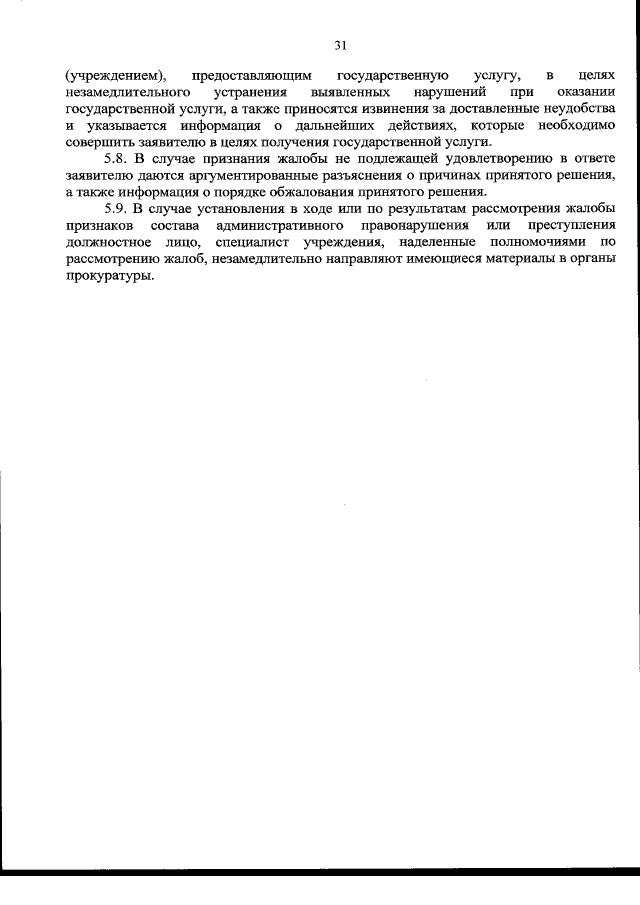 31

(учреждением), предоставляющим государственную услугу, в целях незамедлительного устранения выявленных нарушений при оказании государственной услуги, а также приносятся извинения за доставленные неудобства и указывается информация о дальнейших действиях, которые необходимо совершить заявителю в целях получения государственной услуги.

5.8. В случае признания жалобы не подлежащей удовлетворению в ответе заявителю даются аргументированные разъяснения о причинах принятого решения, а также информация о порядке обжалования принятого решения.

5.9. В случае установления в ходе или по результатам рассмотрения жалобы признаков состава административного правонарушения или преступления должностное лицо, специалист учреждения, наделенные полномочиями по рассмотрению жалоб, незамедлительно направляют имеющиеся материалы в органы прокуратуры.